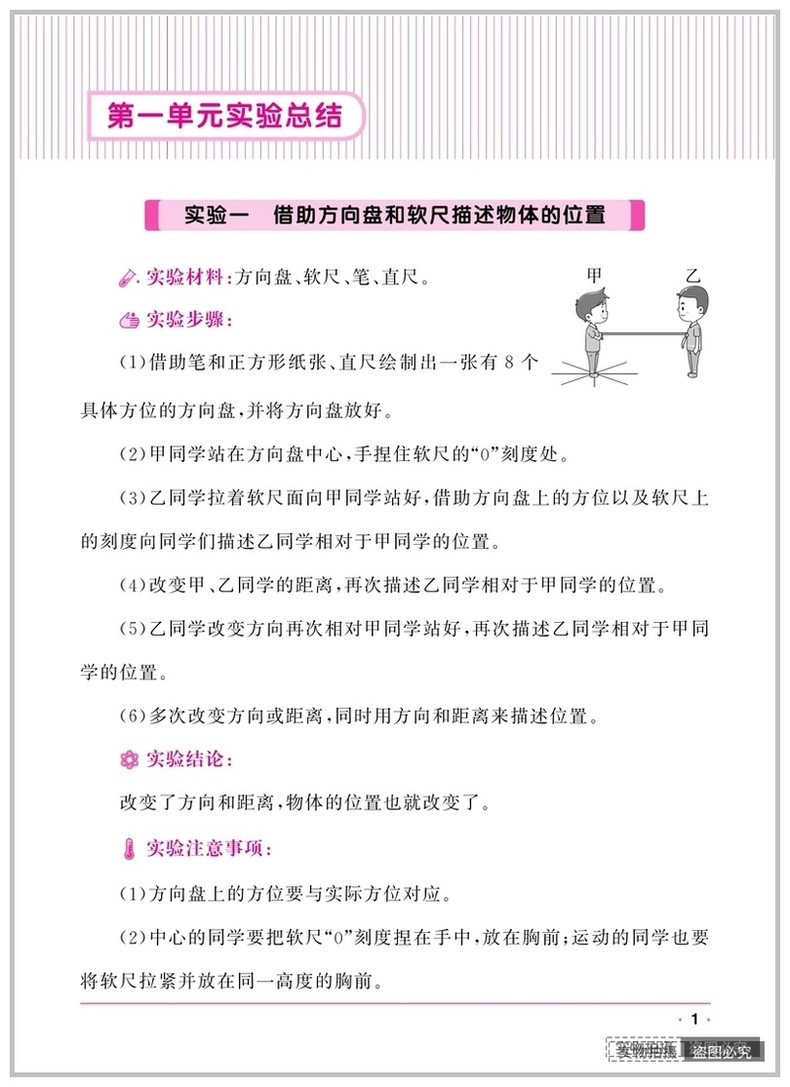 第一单元实验总结

实验一 借助方向盘和软尺描述物体的位置

实验材料：方向盘、软尺、笔、直尺。

甲 乙

实验步骤：

(1)借助笔和正方形纸张、直尺绘制出一张有8个具体方位的方向盘，并将方向盘放好。

(2)甲同学站在方向盘中心，手捏住软尺的“0”刻度处。

(3)乙同学拉着软尺面向甲同学站好，借助方向盘上的方位以及软尺上的刻度向同学们描述乙同学相对于甲同学的位置。

(4)改变甲、乙同学的距离，再次描述乙同学相对于甲同学的位置。

(5)乙同学改变方向再次相对甲同学站好，再次描述乙同学相对于甲同学的位置。

(6)多次改变方向或距离，同时用方向和距离来描述位置。

实验结论：

改变了方向和距离，物体的位置也就改变了。

实验注意事项：

(1)方向盘上的方位要与实际方位对应。

(2)中心的同学要把软尺“0”刻度捏在手中，放在胸前；运动的同学也要将软尺拉紧并放在同一高度的胸前。

· 1 ·

实物拍摄 盗图必究